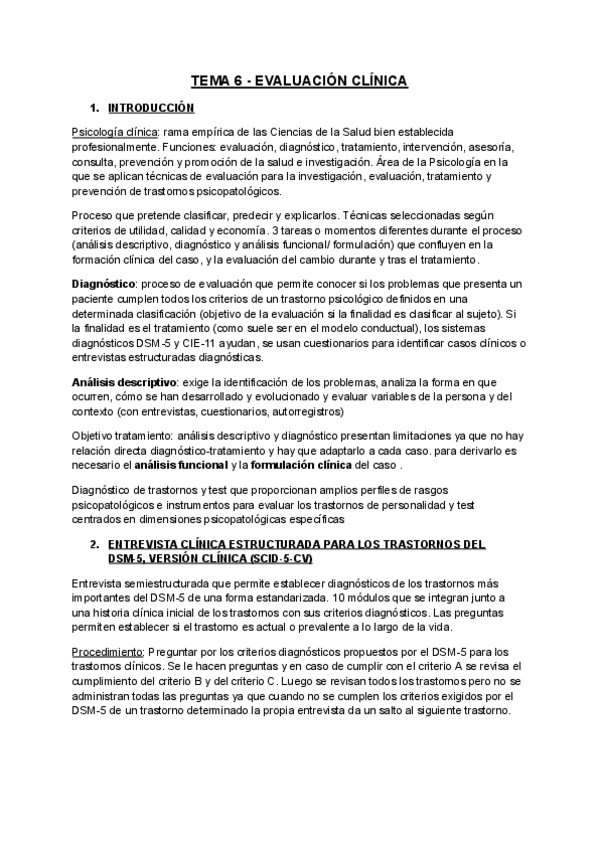 TEMA 6 - EVALUACIÓN CLÍNICA

1. INTRODUCCIÓN

Psicología clínica: rama empírica de las Ciencias de la Salud bien establecida profesionalmente. Funciones: evaluación, diagnóstico, tratamiento, intervención, asesoría, consulta, prevención y promoción de la salud e investigación. Área de la Psicología en la que se aplican técnicas de evaluación para la investigación, evaluación, tratamiento y prevención de trastornos psicopatológicos.

Proceso que pretende clasificar, predecir y explicarlos. Técnicas seleccionadas según criterios de utilidad, calidad y economía. 3 tareas o momentos diferentes durante el proceso (análisis descriptivo, diagnóstico y análisis funcional/ formulación) que confluyen en la formación clínica del caso, y la evaluación del cambio durante y tras el tratamiento.

Diagnóstico: proceso de evaluación que permite conocer si los problemas que presenta un paciente cumplen todos los criterios de un trastorno psicológico definidos en una determinada clasificación (objetivo de la evaluación si la finalidad es clasificar al sujeto). Si la finalidad es el tratamiento (como suele ser en el modelo conductual), los sistemas diagnósticos DSM-5 y CIE-11 ayudan, se usan cuestionarios para identificar casos clínicos o entrevistas estructuradas diagnósticas.

Análisis descriptivo: exige la identificación de los problemas, analiza la forma en que ocurren, cómo se han desarrollado y evolucionado y evaluar variables de la persona y del contexto (con entrevistas, cuestionarios, autorregistros)

Objetivo tratamiento: análisis descriptivo y diagnóstico presentan limitaciones ya que no hay relación directa diagnóstico-tratamiento y hay que adaptarlo a cada caso. para derivarlo es necesario el análisis funcional y la formulación clínica del caso .

Diagnóstico de trastornos y test que proporcionan amplios perfiles de rasgos psicopatológicos e instrumentos para evaluar los trastornos de personalidad y test centrados en dimensiones psicopatológicas específicas

2. ENTREVISTA CLÍNICA ESTRUCTURADA PARA LOS TRASTORNOS DEL DSM-5, VERSIÓN CLÍNICA (SCID-5-CV)

Entrevista semiestructurada que permite establecer diagnósticos de los trastornos más importantes del DSM-5 de una forma estandarizada. 10 módulos que se integran junto a una historia clínica inicial de los trastornos con sus criterios diagnósticos. Las preguntas permiten establecer si el trastorno es actual o prevalente a lo largo de la vida.

Procedimiento: Preguntar por los criterios diagnósticos propuestos por el DSM-5 para los trastornos clínicos. Se le hacen preguntas y en caso de cumplir con el criterio A se revisa el cumplimiento del criterio B y del criterio C. Luego se revisan todos los trastornos pero no se administran todas las preguntas ya que cuando no se cumplen los criterios exigidos por el DSM-5 de un trastorno determinado la propia entrevista da un salto al siguiente trastorno.